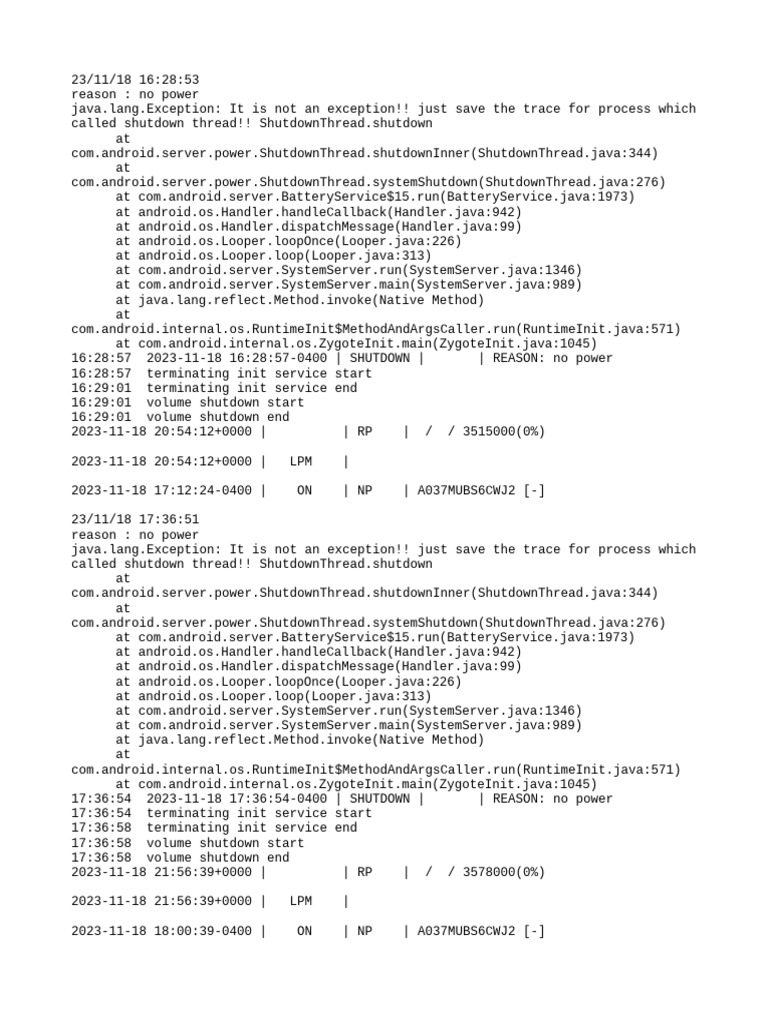 23/11/18 16:28:53
reason : no power
java.lang.Exception: It is not an exception!! just save the trace for process which called shutdown thread!! ShutdownThread.shutdown
	at com.android.server.power.ShutdownThread.shutdownInner(ShutdownThread.java:344)
	at com.android.server.power.ShutdownThread.systemShutdown(ShutdownThread.java:276)
	at com.android.server.BatteryService$15.run(BatteryService.java:1973)
	at android.os.Handler.handleCallback(Handler.java:942)
	at android.os.Handler.dispatchMessage(Handler.java:99)
	at android.os.Looper.loopOnce(Looper.java:226)
	at android.os.Looper.loop(Looper.java:313)
	at com.android.server.SystemServer.run(SystemServer.java:1346)
	at com.android.server.SystemServer.main(SystemServer.java:989)
	at java.lang.reflect.Method.invoke(Native Method)
	at com.android.internal.os.RuntimeInit$MethodAndArgsCaller.run(RuntimeInit.java:571)
	at com.android.internal.os.ZygoteInit.main(ZygoteInit.java:1045)
16:28:57  2023-11-18 16:28:57-0400 | SHUTDOWN |       | REASON: no power
16:28:57  terminating init service start
16:29:01  terminating init service end
16:29:01  volume shutdown start
16:29:01  volume shutdown end
2023-11-18 20:54:12+0000 |          | RP    |  /  / 3515000(0%)

2023-11-18 20:54:12+0000 |   LPM    |

2023-11-18 17:12:24-0400 |    ON    | NP    | A037MUBS6CWJ2 [-]

23/11/18 17:36:51
reason : no power
java.lang.Exception: It is not an exception!! just save the trace for process which called shutdown thread!! ShutdownThread.shutdown
	at com.android.server.power.ShutdownThread.shutdownInner(ShutdownThread.java:344)
	at com.android.server.power.ShutdownThread.systemShutdown(ShutdownThread.java:276)
	at com.android.server.BatteryService$15.run(BatteryService.java:1973)
	at android.os.Handler.handleCallback(Handler.java:942)
	at android.os.Handler.dispatchMessage(Handler.java:99)
	at android.os.Looper.loopOnce(Looper.java:226)
	at android.os.Looper.loop(Looper.java:313)
	at com.android.server.SystemServer.run(SystemServer.java:1346)
	at com.android.server.SystemServer.main(SystemServer.java:989)
	at java.lang.reflect.Method.invoke(Native Method)
	at com.android.internal.os.RuntimeInit$MethodAndArgsCaller.run(RuntimeInit.java:571)
	at com.android.internal.os.ZygoteInit.main(ZygoteInit.java:1045)
17:36:54  2023-11-18 17:36:54-0400 | SHUTDOWN |       | REASON: no power
17:36:54  terminating init service start
17:36:58  terminating init service end
17:36:58  volume shutdown start
17:36:58  volume shutdown end
2023-11-18 21:56:39+0000 |          | RP    |  /  / 3578000(0%)

2023-11-18 21:56:39+0000 |   LPM    |

2023-11-18 18:00:39-0400 |    ON    | NP    | A037MUBS6CWJ2 [-]